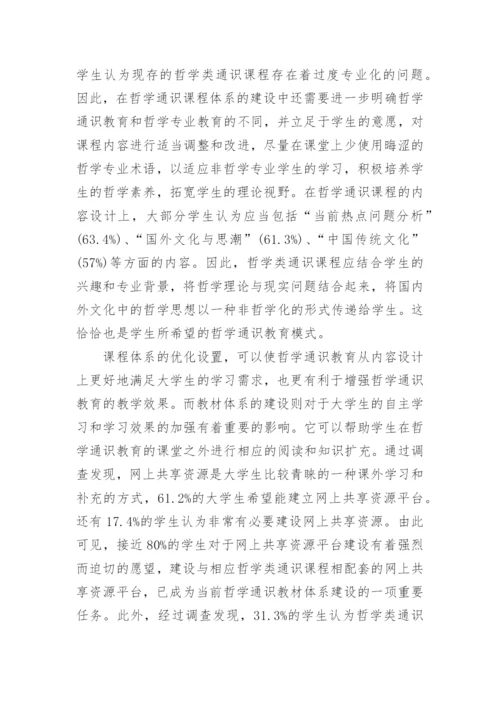 学生认为现存的哲学类通识课程存在着过度专业化的问题。因此，在哲学通识课程体系的建设中还需要进一步明确哲学通识教育和哲学专业教育的不同，并立足于学生的意愿，对课程内容进行适当调整和改进，尽量在课堂上少使用晦涩的哲学专业术语，以适应非哲学专业学生的学习，积极培养学生的哲学素养，拓宽学生的理论视野。在哲学通识课程的内容设计上，大部分学生认为应当包括“当前热点问题分析”(63.4%)、“国外文化与思潮”(61.3%)、“中国传统文化”(57%)等方面的内容。因此，哲学类通识课程应结合学生的兴趣和专业背景，将哲学理论与现实问题结合起来，将国内外文化中的哲学思想以一种非哲学化的形式传递给学生。这恰恰也是学生所希望的哲学通识教育模式。

课程体系的优化设置，可以使哲学通识教育从内容设计上更好地满足大学生的学习需求，也更有利于增强哲学通识教育的教学效果。而教材体系的建设则对于大学生的自主学习和学习效果的加强有着重要的影响。它可以帮助学生在哲学通识教育的课堂之外进行相应的阅读和知识扩充。通过调查发现，网上共享资源是大学生比较青睐的一种课外学习和补充的方式，61.2%的大学生希望能建立网上共享资源平台。还有17.4%的学生认为非常有必要建设网上共享资源。由此可见，接近80%的学生对于网上共享资源平台建设有着强烈而迫切的愿望，建设与相应哲学类通识课程相配套的网上共享资源平台，已成为当前哲学通识教材体系建设的一项重要任务。此外，经过调查发现，31.3%的学生认为哲学类通识